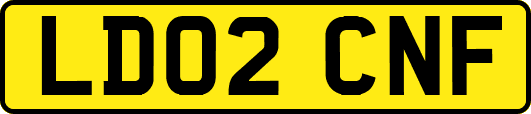 LD02 CNF